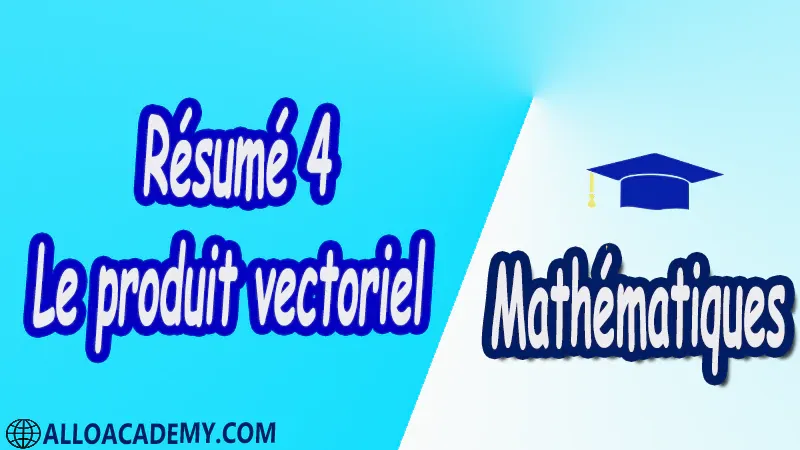 Résumé 4
Le produit vectoriel

Mathématiques

ALLOACADEMY.COM